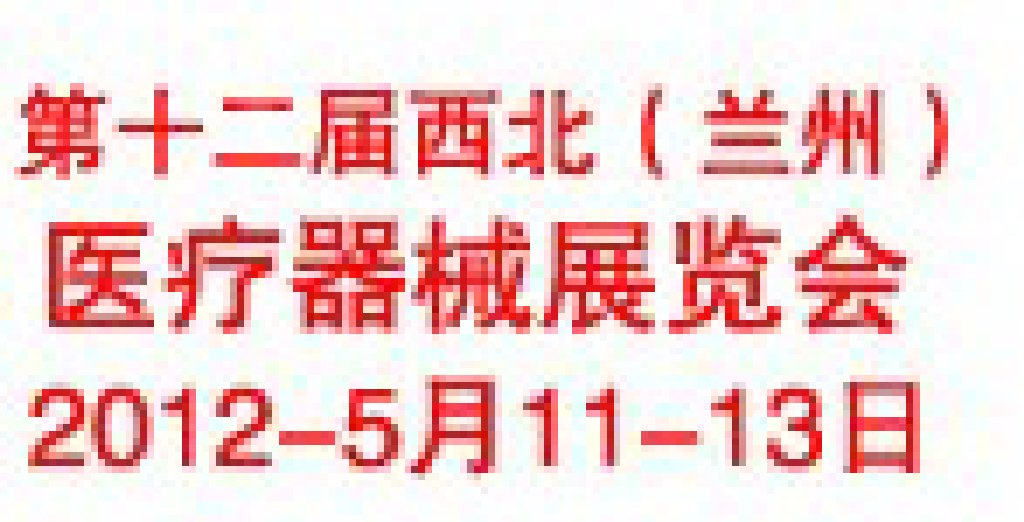 第十二届西北（兰州）
医疗器械展览会
2012-5月11-13日